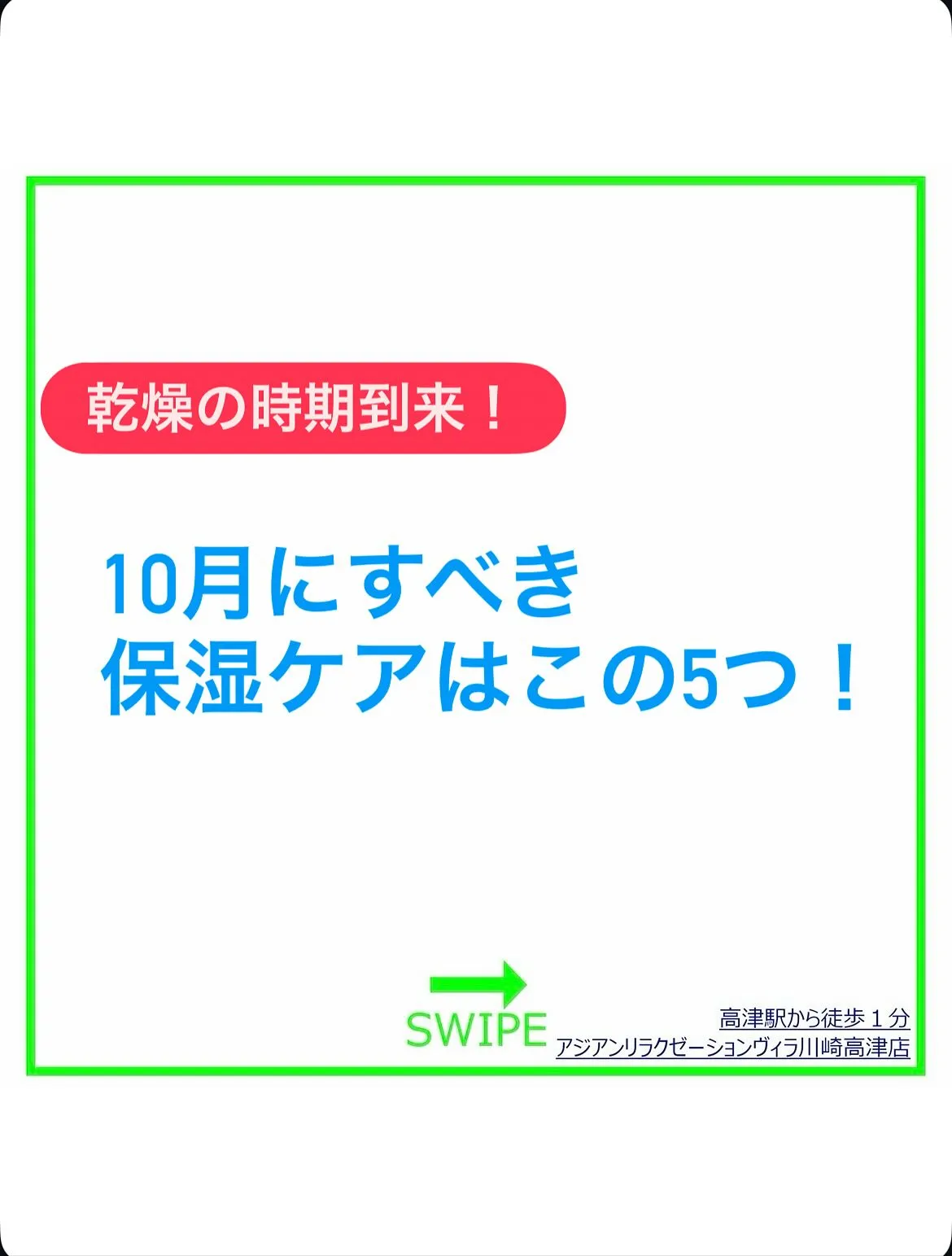 乾燥の時期到来！

10月にすべき
保湿ケアはこの5つ！

SWIPE

高津駅から徒歩１分
アジアンリラクゼーションヴィラ川崎高津店